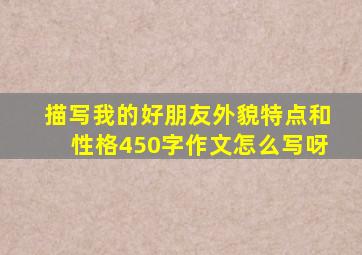 描写我的好朋友外貌特点和性格450字作文怎么写呀